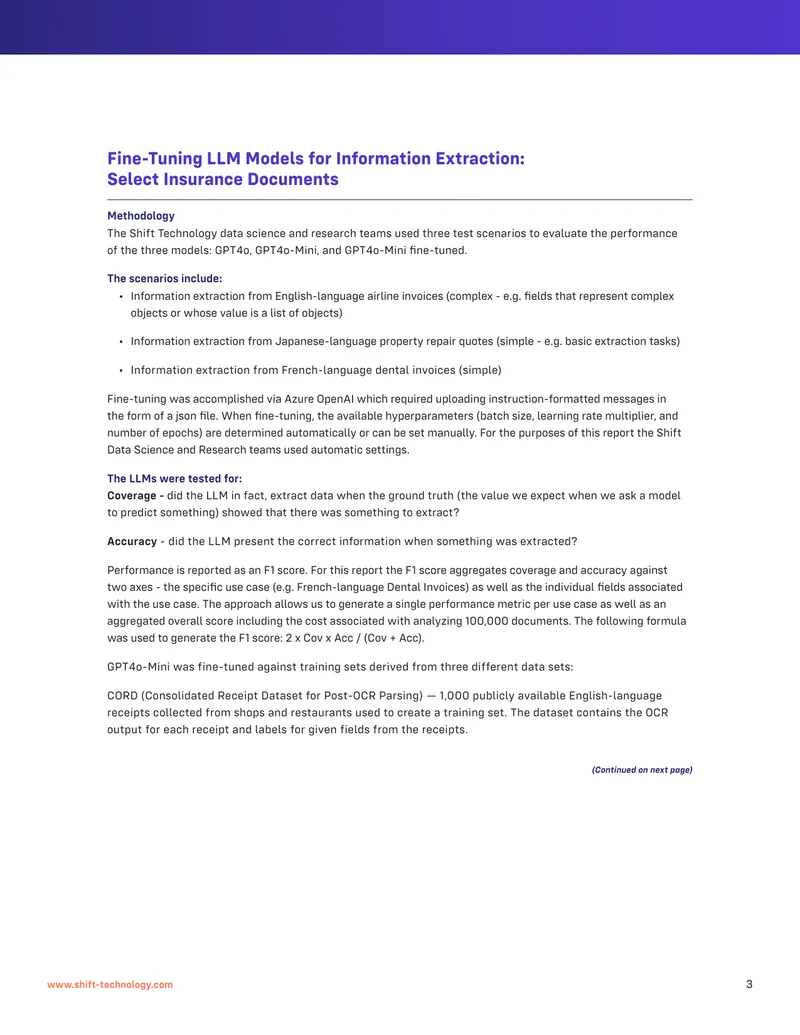 Fine-Tuning LLM Models for Information Extraction:
Select Insurance Documents

Methodology
The Shift Technology data science and research teams used three test scenarios to evaluate the performance of the three models: GPT4o, GPT4o-Mini, and GPT4o-Mini fine-tuned.

The scenarios include:
• Information extraction from English-language airline invoices (complex - e.g. fields that represent complex objects or whose value is a list of objects)
• Information extraction from Japanese-language property repair quotes (simple - e.g. basic extraction tasks)
• Information extraction from French-language dental invoices (simple)

Fine-tuning was accomplished via Azure OpenAI which required uploading instruction-formatted messages in the form of a json file. When fine-tuning, the available hyperparameters (batch size, learning rate multiplier, and number of epochs) are determined automatically or can be set manually. For the purposes of this report the Shift Data Science and Research teams used automatic settings.

The LLMs were tested for:
Coverage - did the LLM in fact, extract data when the ground truth (the value we expect when we ask a model to predict something) showed that there was something to extract?

Accuracy - did the LLM present the correct information when something was extracted?

Performance is reported as an F1 score. For this report the F1 score aggregates coverage and accuracy against two axes - the specific use case (e.g. French-language Dental Invoices) as well as the individual fields associated with the use case. The approach allows us to generate a single performance metric per use case as well as an aggregated overall score including the cost associated with analyzing 100,000 documents. The following formula was used to generate the F1 score: 2 x Cov x Acc / (Cov + Acc).

GPT4o-Mini was fine-tuned against training sets derived from three different data sets:

CORD (Consolidated Receipt Dataset for Post-OCR Parsing) — 1,000 publicly available English-language receipts collected from shops and restaurants used to create a training set. The dataset contains the OCR output for each receipt and labels for given fields from the receipts.

(Continued on next page)

www.shift-technology.com

3